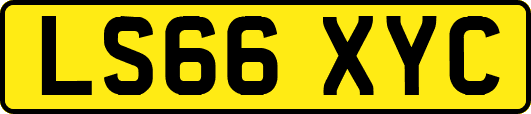 LS66 XYC